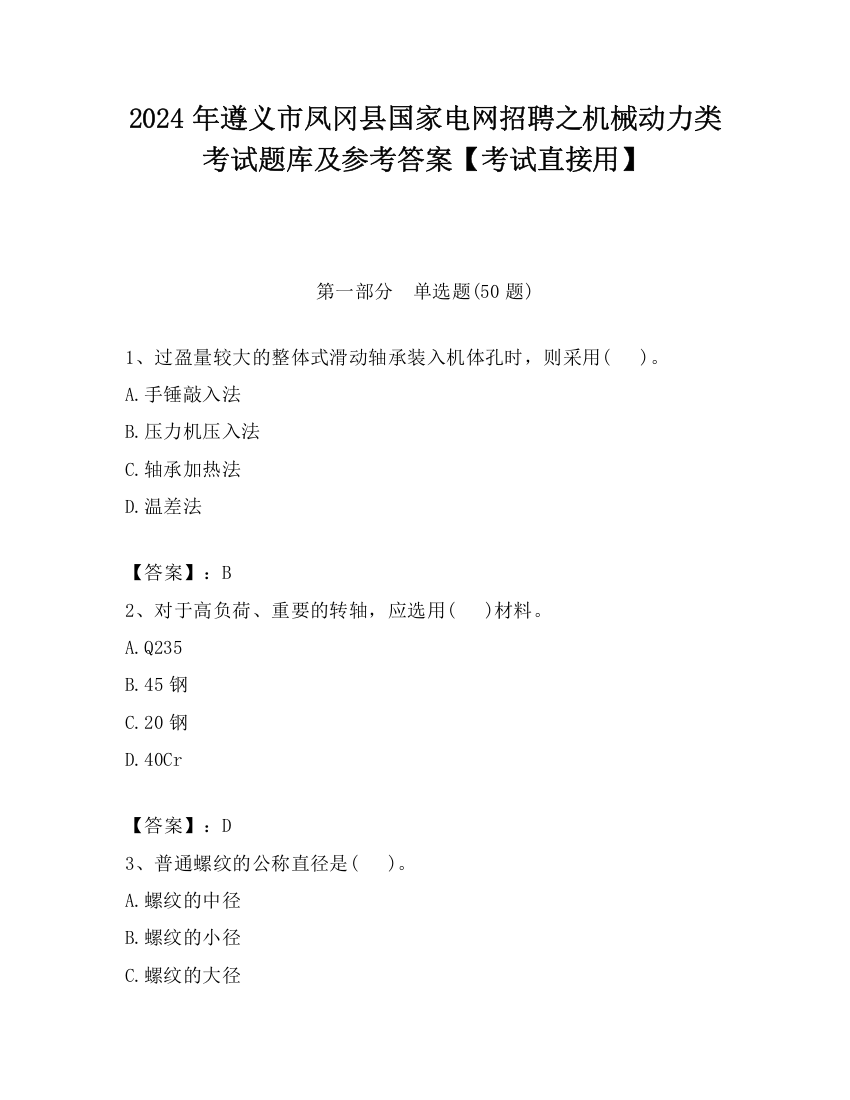 2024 年遵义市凤冈县国家电网招聘之机械动力类考试题库及参考答案【考试直接用】

第一部分　单选题(50 题)

1、过盈量较大的整体式滑动轴承装入机体孔时，则采用(　　)。

A.手锤敲入法

B.压力机压入法

C.轴承加热法

D.温差法

【答案】：B

2、对于高负荷、重要的转轴，应选用(　　)材料。

A.Q235

B.45 钢

C.20 钢

D.40Cr

【答案】：D

3、普通螺纹的公称直径是(　　)。

A.螺纹的中径

B.螺纹的小径

C.螺纹的大径